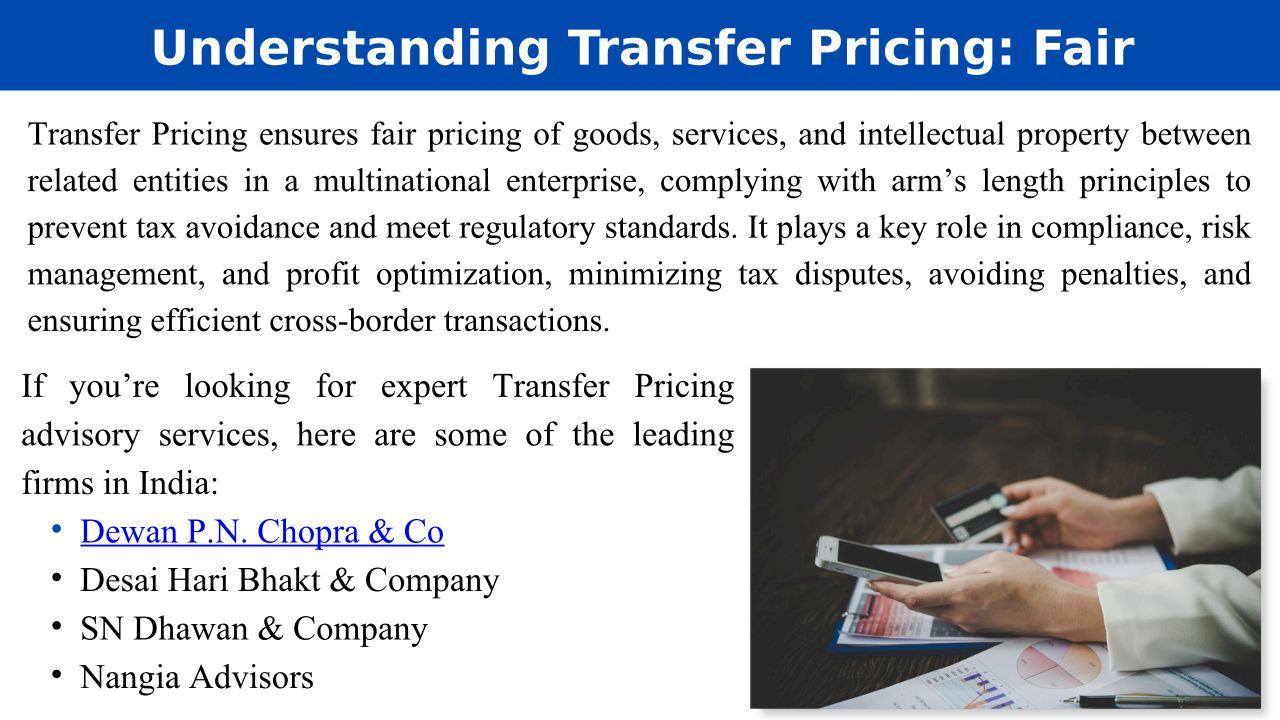 Understanding Transfer Pricing: Fair

Transfer Pricing ensures fair pricing of goods, services, and intellectual property between related entities in a multinational enterprise, complying with arm's length principles to prevent tax avoidance and meet regulatory standards. It plays a key role in compliance, risk management, and profit optimization, minimizing tax disputes, avoiding penalties, and ensuring efficient cross-border transactions.

If you're looking for expert Transfer Pricing advisory services, here are some of the leading firms in India:

• Dewan P.N. Chopra & Co
• Desai Hari Bhakt & Company
• SN Dhawan & Company
• Nangia Advisors